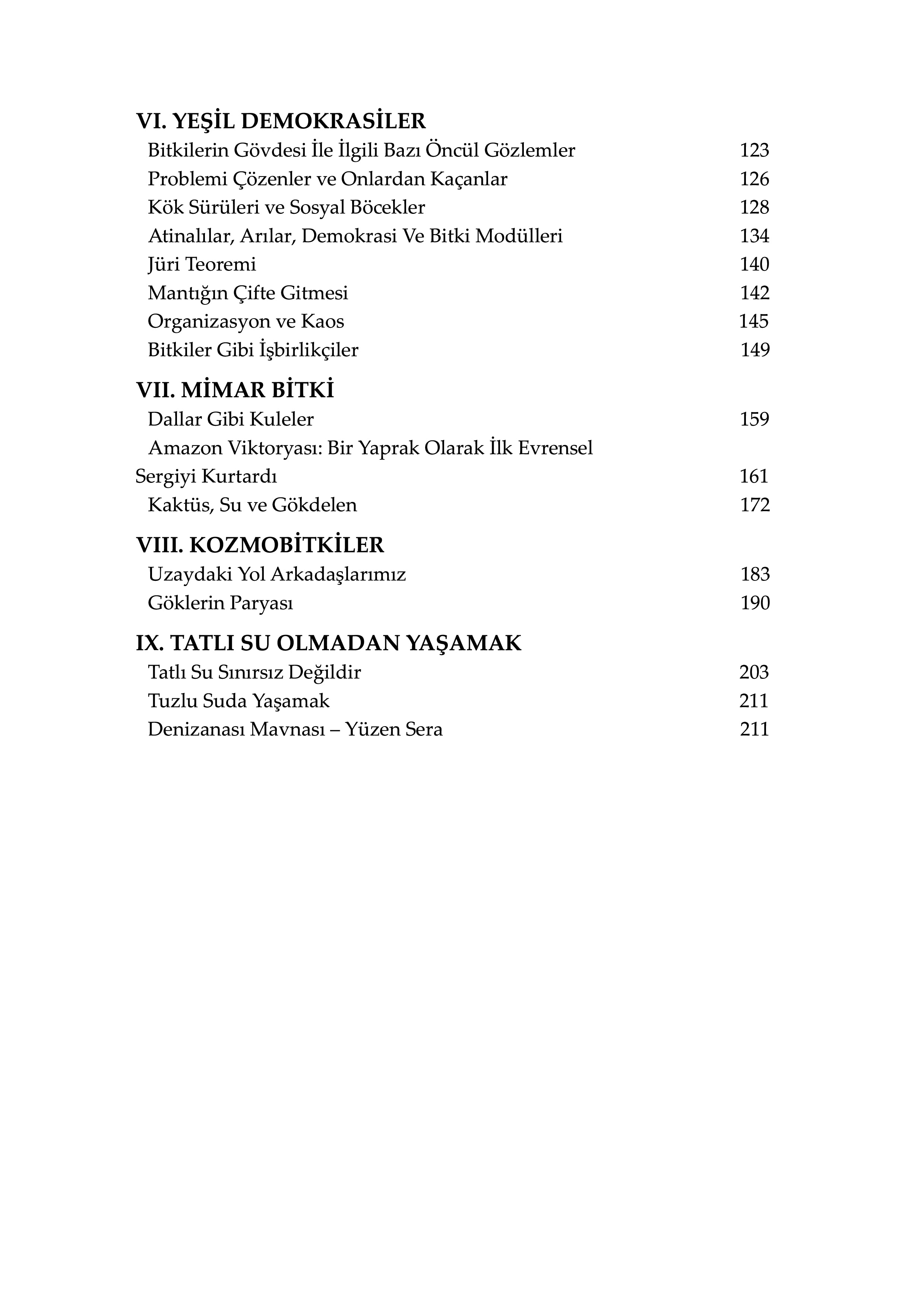 VI. YEŞİL DEMOKRASİLER
Bitkilerin Gövdesi İle İlgili Bazı Öncül Gözlemler 123
Problemi Çözenler ve Onlardan Kaçanlar 126
Kök Sürüleri ve Sosyal Böcekler 128
Atinalılar, Arılar, Demokrasi Ve Bitki Modülleri 134
Jüri Teoremi 140
Mantığın Çifte Gitmesi 142
Organizasyon ve Kaos 145
Bitkiler Gibi İşbirlikçiler 149

VII. MİMAR BİTKİ
Dallar Gibi Kuleler 159
Amazon Viktoryası: Bir Yaprak Olarak İlk Evrensel Sergiyi Kurtardı 161
Kaktüs, Su ve Gökdelen 172

VIII. KOZMOBİTKİLER
Uzaydaki Yol Arkadaşlarımız 183
Göklerin Paryası 190

IX. TATLI SU OLMADAN YAŞAMAK
Tatlı Su Sınırsız Değildir 203
Tuzlu Suda Yaşamak 211
Denizanası Mavnası – Yüzen Sera 211